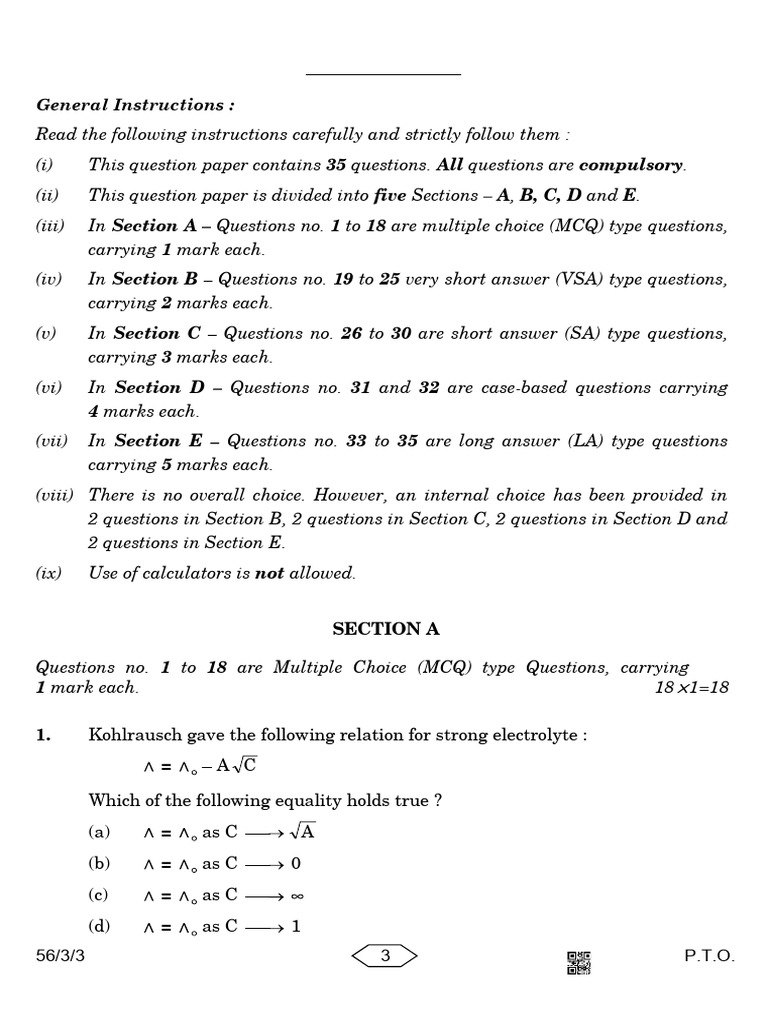 General Instructions :

Read the following instructions carefully and strictly follow them :

(i) This question paper contains 35 questions. All questions are compulsory.

(ii) This question paper is divided into five Sections – A, B, C, D and E.

(iii) In Section A – Questions no. 1 to 18 are multiple choice (MCQ) type questions, carrying 1 mark each.

(iv) In Section B – Questions no. 19 to 25 very short answer (VSA) type questions, carrying 2 marks each.

(v) In Section C – Questions no. 26 to 30 are short answer (SA) type questions, carrying 3 marks each.

(vi) In Section D – Questions no. 31 and 32 are case-based questions carrying 4 marks each.

(vii) In Section E – Questions no. 33 to 35 are long answer (LA) type questions carrying 5 marks each.

(viii) There is no overall choice. However, an internal choice has been provided in 2 questions in Section B, 2 questions in Section C, 2 questions in Section D and 2 questions in Section E.

(ix) Use of calculators is not allowed.

SECTION A

Questions no. 1 to 18 are Multiple Choice (MCQ) type Questions, carrying 1 mark each. 18×1=18

1. Kohlrausch gave the following relation for strong electrolyte :

$\wedge = \wedge_o - A\sqrt{C}$

Which of the following equality holds true ?

(a) $\wedge = \wedge_o$ as $C \longrightarrow \sqrt{A}$

(b) $\wedge = \wedge_o$ as $C \longrightarrow 0$

(c) $\wedge = \wedge_o$ as $C \longrightarrow \infty$

(d) $\wedge = \wedge_o$ as $C \longrightarrow 1$

56/3/3 3 P.T.O.